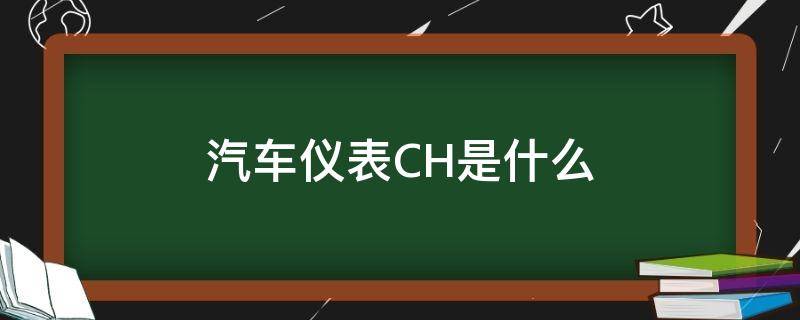 汽车仪表CH是什么